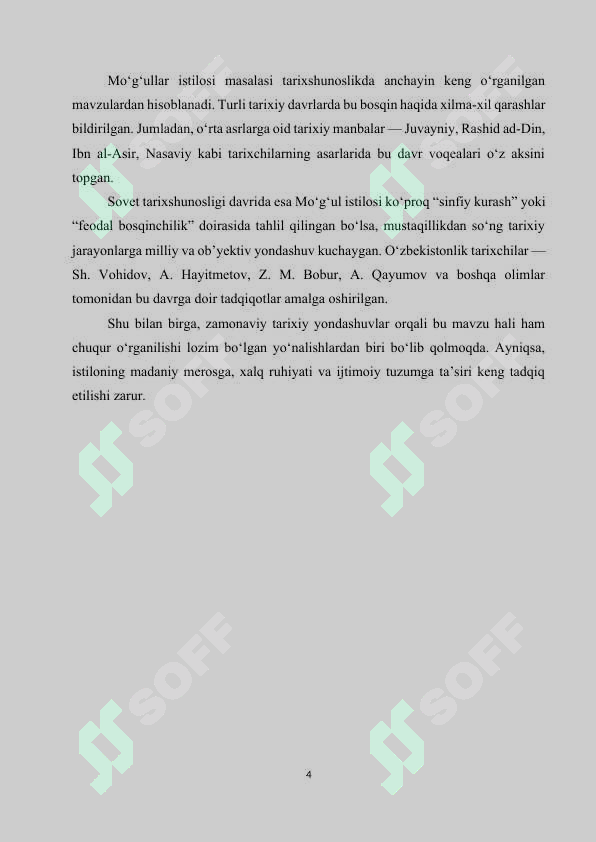 Mo‘g‘ullar istilosi masalasi tarixshunoslikda anchayin keng o‘rganilgan mavzulardan hisoblanadi. Turli tarixiy davrlarda bu bosqin haqida xilma-xil qarashlar bildirilgan. Jumladan, o‘rta asrlarga oid tarixiy manbalar — Juvayniy, Rashid ad-Din, Ibn al-Asir, Nasaviy kabi tarixchilarning asarlarida bu davr voqealari o‘z aksini topgan.

Sovet tarixshunosligi davrida esa Mo‘g‘ul istilosi ko‘proq “sinfiy kurash” yoki “feodal bosqinchilik” doirasida tahlil qilingan bo‘lsa, mustaqillikdan so‘ng tarixiy jarayonlarga milliy va ob’yektiv yondashuv kuchaygan. O‘zbekistonlik tarixchilar — Sh. Vohidov, A. Hayitmetov, Z. M. Bobur, A. Qayumov va boshqa olimlar tomonidan bu davrga doir tadqiqotlar amalga oshirilgan.

Shu bilan birga, zamonaviy tarixiy yondashuvlar orqali bu mavzu hali ham chuqur o‘rganilishi lozim bo‘lgan yo‘nalishlardan biri bo‘lib qolmoqda. Ayniqsa, istiloning madaniy merosga, xalq ruhiyati va ijtimoiy tuzumga ta’siri keng tadqiq etilishi zarur.

SOFF SOFF SOFF SOFF SOFF SOFF

4